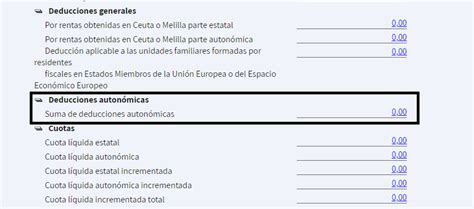 Deducciones generales

Por rentas obtenidas en Ceuta o Melilla parte estatal 0,00

Por rentas obtenidas en Ceuta o Melilla parte autonómica 0,00

Deducción aplicable a las unidades familiares formadas por residentes fiscales en Estados Miembros de la Unión Europea o del Espacio Económico Europeo 0,00

Deducciones autonómicas

Suma de deducciones autonómicas 0,00

Cuotas

Cuota líquida estatal 0,00

Cuota líquida autonómica 0,00

Cuota líquida estatal incrementada 0,00

Cuota líquida autonómica incrementada 0,00

Cuota líquida incrementada total 0,00